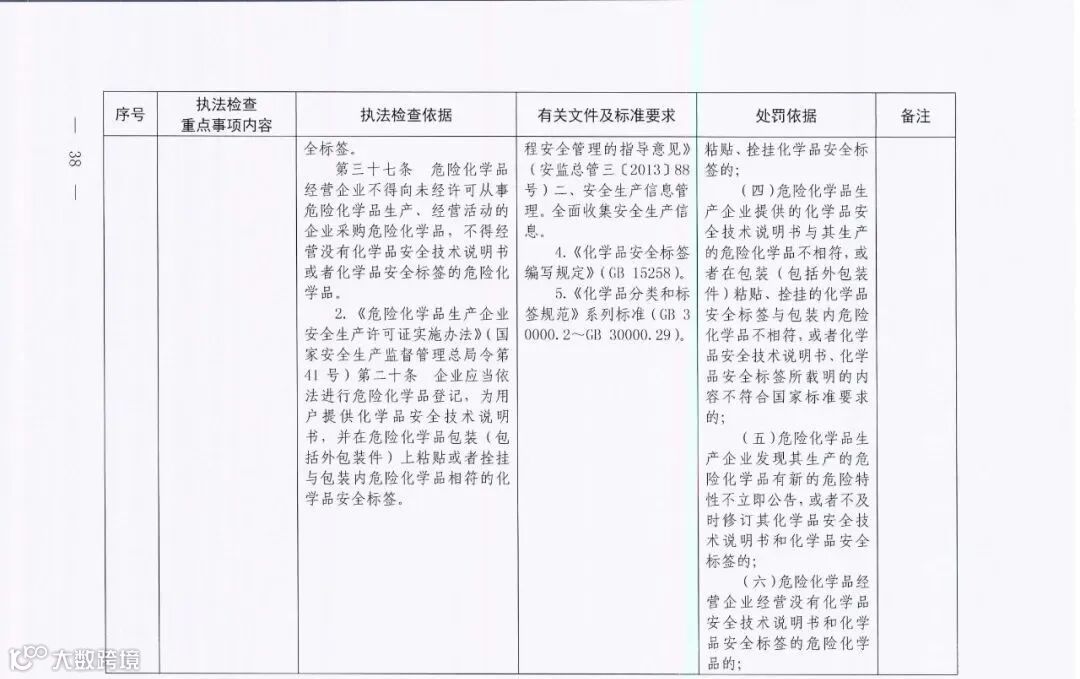 — 38 —

| 序号 | 执法检查重点事项内容 | 执法检查依据 | 有关文件及标准要求 | 处罚依据 | 备注 |
|---|---|---|---|---|---|
| | | 全标签。<br>第三十七条 危险化学品经营企业不得向未经许可从事危险化学品生产、经营活动的企业采购危险化学品，不得经营没有化学品安全技术说明书或者化学品安全标签的危险化学品。<br>2.《危险化学品生产企业安全生产许可证实施办法》（国家安全生产监督管理总局令第41号）第二十条 企业应当依法进行危险化学品登记，为用户提供化学品安全技术说明书，并在危险化学品包装（包括外包装件）上粘贴或者拴挂与包装内危险化学品相符的化学品安全标签。 | 程安全管理的指导意见》（安监总管三〔2013〕88号）二、安全生产信息管理。全面收集安全生产信息。<br>4.《化学品安全标签编写规定》（GB 15258）。<br>5.《化学品分类和标签规范》系列标准（GB 30000.2～GB 30000.29）。 | 粘贴、拴挂化学品安全标签的；<br>（四）危险化学品生产企业提供的化学品安全技术说明书与其生产的危险化学品不相符，或者在包装（包括外包装件）粘贴、拴挂的化学品安全标签与包装内危险化学品不相符，或者化学品安全技术说明书、化学品安全标签所载明的内容不符合国家标准要求的；<br>（五）危险化学品生产企业发现其生产的危险化学品有新的危险特性不立即公告，或者不及时修订其化学品安全技术说明书和化学品安全标签的；<br>（六）危险化学品经营企业经营没有化学品安全技术说明书和化学品安全标签的危险化学品的； | |

大数跨境